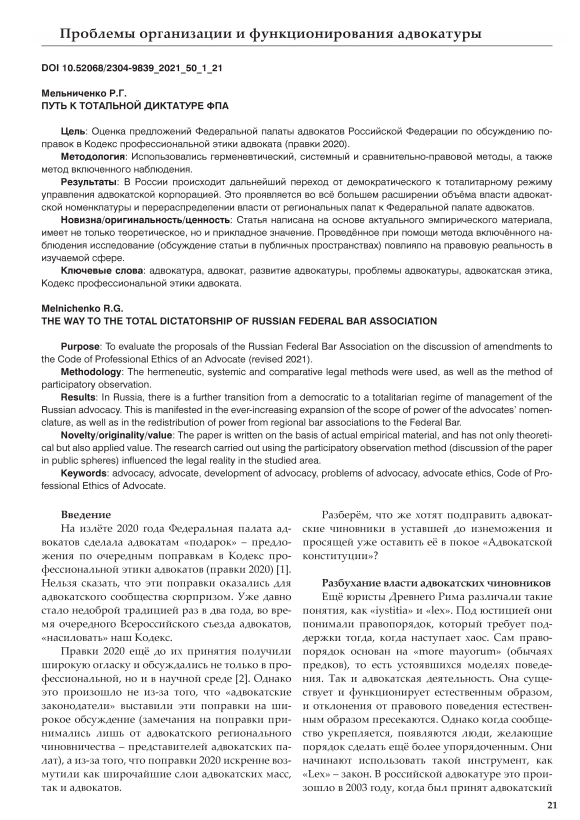 Проблемы организации и функционирования адвокатуры

DOI 10.52068/2304-9839_2021_50_1_21

Мельниченко Р.Г.
ПУТЬ К ТОТАЛЬНОЙ ДИКТАТУРЕ ФПА

Цель: Оценка предложений Федеральной палаты адвокатов Российской Федерации по обсуждению поправок в Кодекс профессиональной этики адвоката (правки 2020).
Методология: Использовались герменевтический, системный и сравнительно-правовой методы, а также метод включенного наблюдения.
Результаты: В России происходит дальнейший переход от демократического к тоталитарному режиму управления адвокатской корпорацией. Это проявляется во всё большем расширении объёма власти адвокатской номенклатуры и перераспределении власти от региональных палат к Федеральной палате адвокатов.
Новизна/оригинальность/ценность: Статья написана на основе актуального эмпирического материала, имеет не только теоретическое, но и прикладное значение. Проведённое при помощи метода включённого наблюдения исследование (обсуждение статьи в публичных пространствах) повлияло на правовую реальность в изучаемой сфере.
Ключевые слова: адвокатура, адвокат, развитие адвокатуры, проблемы адвокатуры, адвокатская этика, Кодекс профессиональной этики адвоката.

Melnichenko R.G.
THE WAY TO THE TOTAL DICTATORSHIP OF RUSSIAN FEDERAL BAR ASSOCIATION

Purpose: To evaluate the proposals of the Russian Federal Bar Association on the discussion of amendments to the Code of Professional Ethics of an Advocate (revised 2021).
Methodology: The hermeneutic, systemic and comparative legal methods were used, as well as the method of participatory observation.
Results: In Russia, there is a further transition from a democratic to a totalitarian regime of management of the Russian advocacy. This is manifested in the ever-increasing expansion of the scope of power of the advocates' nomenclature, as well as in the redistribution of power from regional bar associations to the Federal Bar.
Novelty/originality/value: The paper is written on the basis of actual empirical material, and has not only theoretical but also applied value. The research carried out using the participatory observation method (discussion of the paper in public spheres) influenced the legal reality in the studied area.
Keywords: advocacy, advocate, development of advocacy, problems of advocacy, advocate ethics, Code of Professional Ethics of Advocate.

Введение
На излёте 2020 года Федеральная палата адвокатов сделала адвокатам «подарок» – предложения по очередным поправкам в Кодекс профессиональной этики адвокатов (правки 2020) [1]. Нельзя сказать, что эти поправки оказались для адвокатского сообщества сюрпризом. Уже давно стало недоброй традицией раз в два года, во время очередного Всероссийского съезда адвокатов, «насиловать» наш Кодекс.

Правки 2020 ещё до их принятия получили широкую огласку и обсуждались не только в профессиональной, но и в научной среде [2]. Однако это произошло не из-за того, что «адвокатские законодатели» выставили эти поправки на широкое обсуждение (замечания на поправки принимались лишь от адвокатского регионального чиновничества – представителей адвокатских палат), а из-за того, что поправки 2020 искренне возмутили как широчайшие слои адвокатских масс, так и адвокатов.

Разберём, что же хотят подправить адвокатские чиновники в уставшей до изнеможения и просящей уже оставить её в покое «Адвокатской конституции»?

Разбухание власти адвокатских чиновников
Ещё юристы Древнего Рима различали такие понятия, как «iystitia» и «lex». Под юстицией они понимали правопорядок, который требует поддержки тогда, когда наступает хаос. Сам правопорядок основан на «more mayorum» (обычаях предков), то есть устоявшихся моделях поведения. Так и адвокатская деятельность. Она существует и функционирует естественным образом, и отклонения от правового поведения естественным образом пресекаются. Однако когда сообщество укрепляется, появляются люди, желающие порядок сделать ещё более упорядоченным. Они начинают использовать такой инструмент, как «Lex» – закон. В российской адвокатуре это произошло в 2003 году, когда был принят адвокатский

21